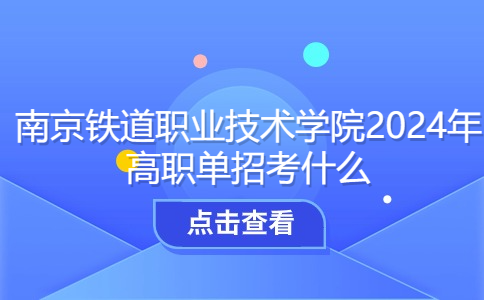 南京铁道职业技术学院2024年高职单招考什么

点击查看